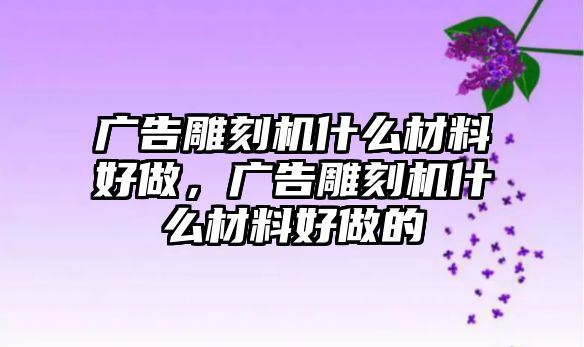 广告雕刻机什么材料好做，广告雕刻机什么材料好做的